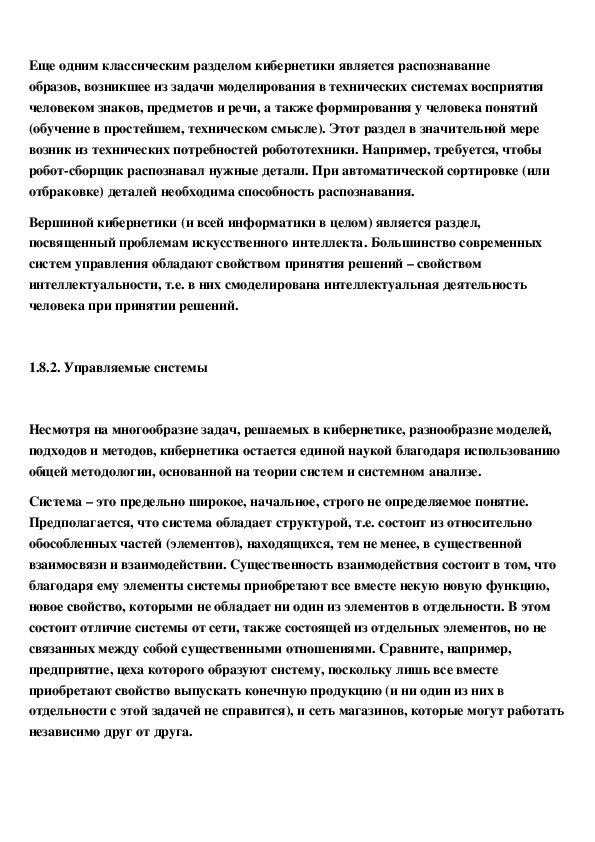 Еще одним классическим разделом кибернетики является распознавание образов, возникшее из задачи моделирования в технических системах восприятия человеком знаков, предметов и речи, а также формирования у человека понятий (обучение в простейшем, техническом смысле). Этот раздел в значительной мере возник из технических потребностей робототехники. Например, требуется, чтобы робот-сборщик распознавал нужные детали. При автоматической сортировке (или отбраковке) деталей необходима способность распознавания.

Вершиной кибернетики (и всей информатики в целом) является раздел, посвященный проблемам искусственного интеллекта. Большинство современных систем управления обладают свойством принятия решений – свойством интеллектуальности, т.е. в них смоделирована интеллектуальная деятельность человека при принятии решений.

1.8.2. Управляемые системы

Несмотря на многообразие задач, решаемых в кибернетике, разнообразие моделей, подходов и методов, кибернетика остается единой наукой благодаря использованию общей методологии, основанной на теории систем и системном анализе.

Система – это предельно широкое, начальное, строго не определяемое понятие. Предполагается, что система обладает структурой, т.е. состоит из относительно обособленных частей (элементов), находящихся, тем не менее, в существенной взаимосвязи и взаимодействии. Существенность взаимодействия состоит в том, что благодаря ему элементы системы приобретают все вместе некую новую функцию, новое свойство, которыми не обладает ни один из элементов в отдельности. В этом состоит отличие системы от сети, также состоящей из отдельных элементов, но не связанных между собой существенными отношениями. Сравните, например, предприятие, цеха которого образуют систему, поскольку лишь все вместе приобретают свойство выпускать конечную продукцию (и ни один из них в отдельности с этой задачей не справится), и сеть магазинов, которые могут работать независимо друг от друга.